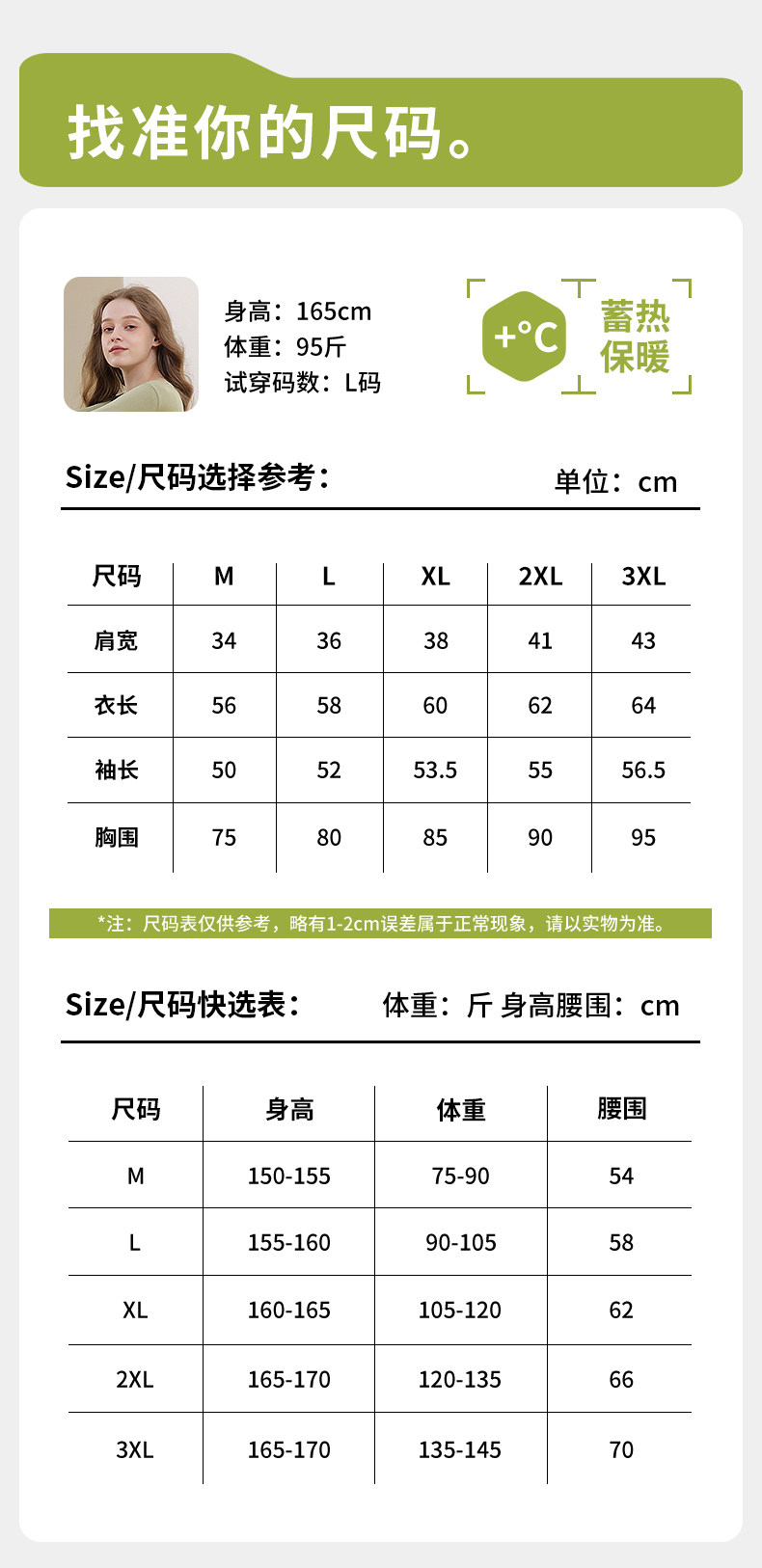 找准你的尺码。

身高：165cm
体重：95斤
试穿码数：L码

+°C 蓄热保暖

Size/尺码选择参考： 单位：cm

| 尺码 | M | L | XL | 2XL | 3XL |
|---|---|---|---|---|---|
| 肩宽 | 34 | 36 | 38 | 41 | 43 |
| 衣长 | 56 | 58 | 60 | 62 | 64 |
| 袖长 | 50 | 52 | 53.5 | 55 | 56.5 |
| 胸围 | 75 | 80 | 85 | 90 | 95 |

*注：尺码表仅供参考，略有1-2cm误差属于正常现象，请以实物为准。

Size/尺码快选表： 体重：斤 身高腰围：cm

| 尺码 | 身高 | 体重 | 腰围 |
|---|---|---|---|
| M | 150-155 | 75-90 | 54 |
| L | 155-160 | 90-105 | 58 |
| XL | 160-165 | 105-120 | 62 |
| 2XL | 165-170 | 120-135 | 66 |
| 3XL | 165-170 | 135-145 | 70 |